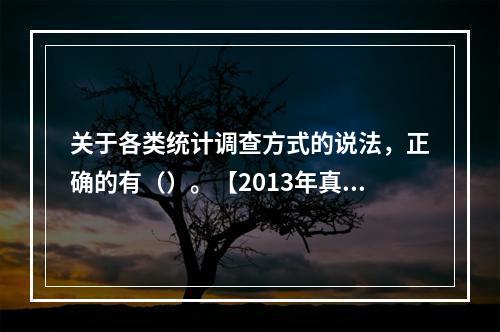 关于各类统计调查方式的说法，正确的有（）。【2013年真...